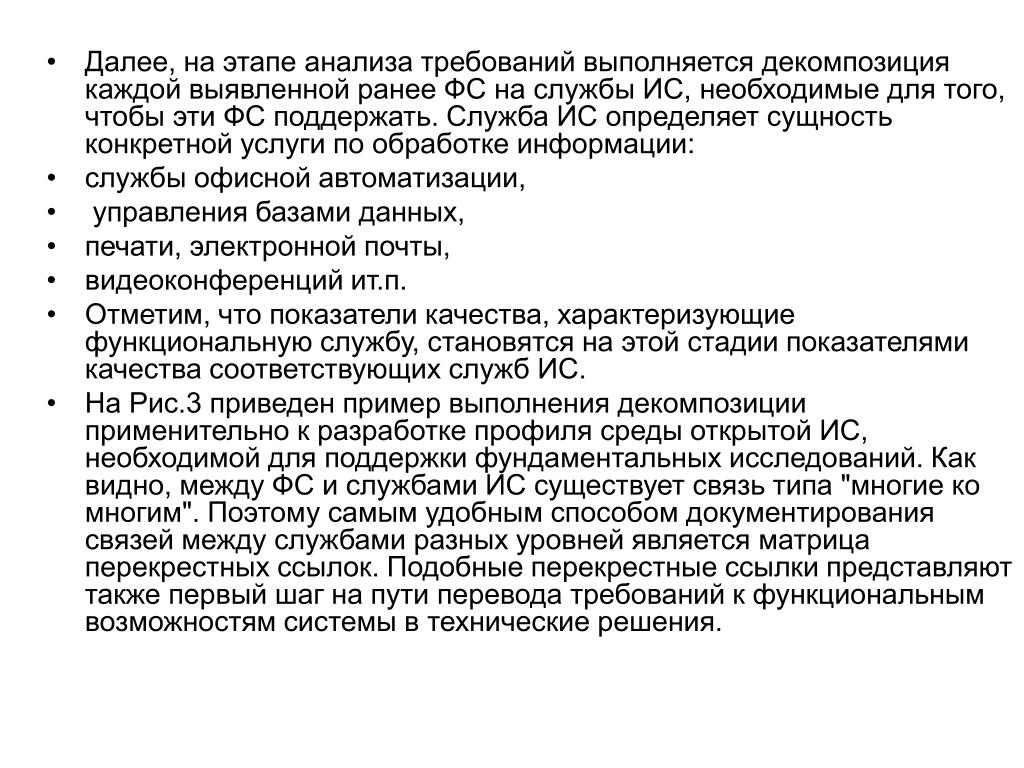 • Далее, на этапе анализа требований выполняется декомпозиция каждой выявленной ранее ФС на службы ИС, необходимые для того, чтобы эти ФС поддержать. Служба ИС определяет сущность конкретной услуги по обработке информации:
• службы офисной автоматизации,
• управления базами данных,
• печати, электронной почты,
• видеоконференций ит.п.
• Отметим, что показатели качества, характеризующие функциональную службу, становятся на этой стадии показателями качества соответствующих служб ИС.
• На Рис.3 приведен пример выполнения декомпозиции применительно к разработке профиля среды открытой ИС, необходимой для поддержки фундаментальных исследований. Как видно, между ФС и службами ИС существует связь типа "многие ко многим". Поэтому самым удобным способом документирования связей между службами разных уровней является матрица перекрестных ссылок. Подобные перекрестные ссылки представляют также первый шаг на пути перевода требований к функциональным возможностям системы в технические решения.